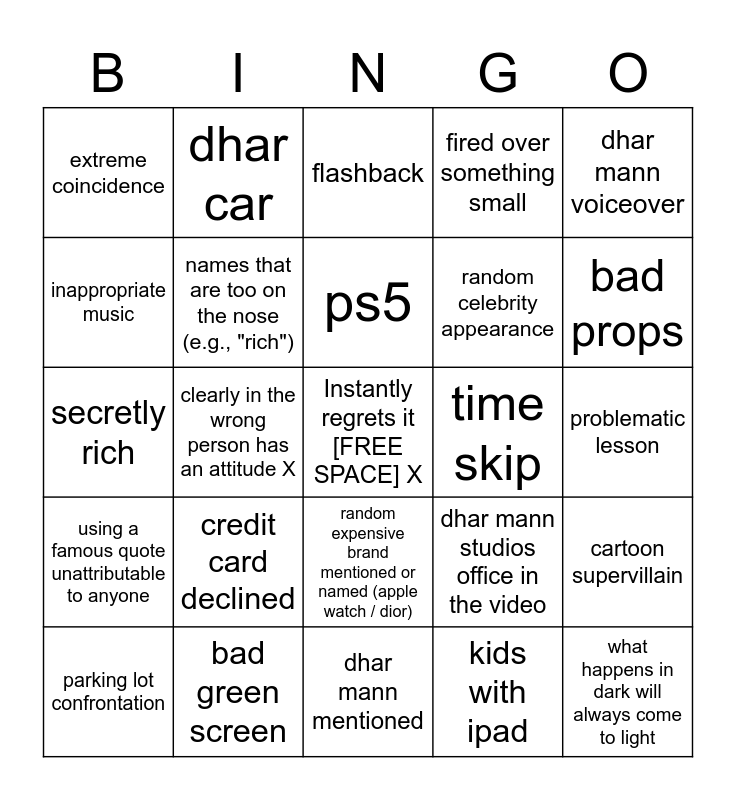 | B | I | N | G | O |
|---|---|---|---|---|
| extreme coincidence | dhar car | flashback | fired over something small | dhar mann voiceover |
| inappropriate music | names that are too on the nose (e.g., "rich") | ps5 | random celebrity appearance | bad props |
| secretly rich | clearly in the wrong person has an attitude X | Instantly regrets it [FREE SPACE] X | time skip | problematic lesson |
| using a famous quote unattributable to anyone | credit card declined | random expensive brand mentioned or named (apple watch / dior) | dhar mann studios office in the video | cartoon supervillain |
| parking lot confrontation | bad green screen | dhar mann mentioned | kids with ipad | what happens in dark will always come to light |